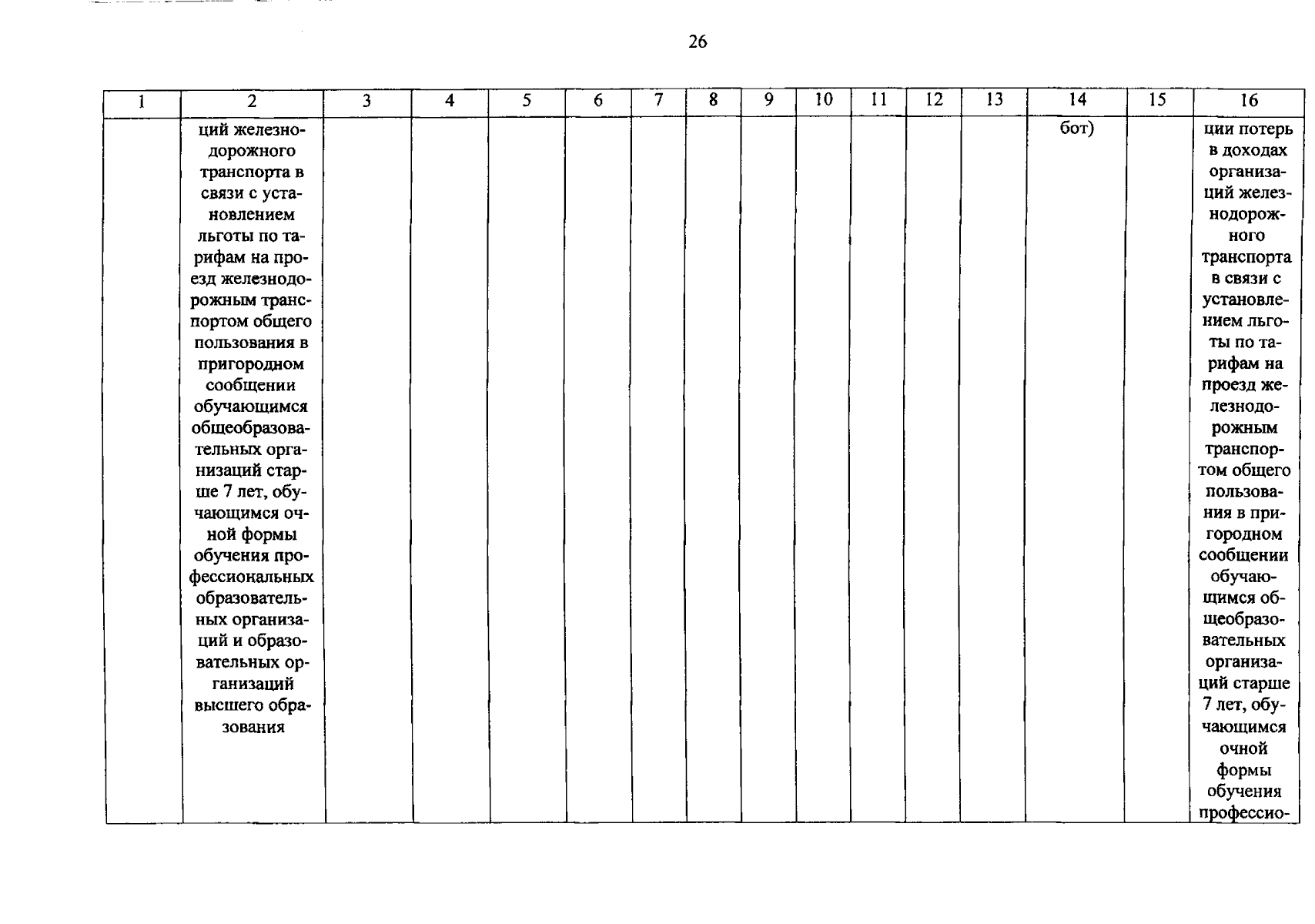 26

| 1 | 2 | 3 | 4 | 5 | 6 | 7 | 8 | 9 | 10 | 11 | 12 | 13 | 14 | 15 | 16 |
|---|---|---|---|---|---|---|---|---|---|---|---|---|---|---|---|
| | ций железнодорожного транспорта в связи с установлением льготы по тарифам на проезд железнодорожным транспортом общего пользования в пригородном сообщении обучающимся общеобразовательных организаций старше 7 лет, обучающимся очной формы обучения профессиональных образовательных организаций и образовательных организаций высшего образования | | | | | | | | | | | | бот) | | ции потерь в доходах организаций железнодорожного транспорта в связи с установлением льготы по тарифам на проезд железнодорожным транспортом общего пользования в пригородном сообщении обучающимся общеобразовательных организаций старше 7 лет, обучающимся очной формы обучения профессио- |